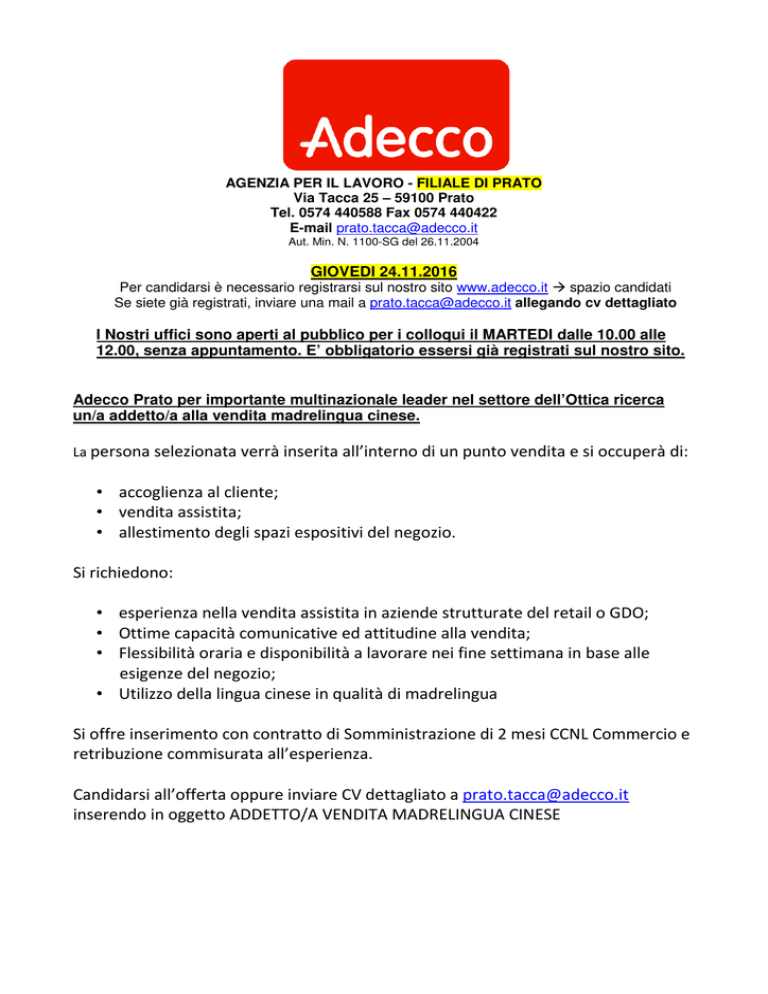 Adecco

AGENZIA PER IL LAVORO - FILIALE DI PRATO
Via Tacca 25 – 59100 Prato
Tel. 0574 440588 Fax 0574 440422
E-mail prato.tacca@adecco.it
Aut. Min. N. 1100-SG del 26.11.2004

GIOVEDI 24.11.2016
Per candidarsi è necessario registrarsi sul nostro sito www.adecco.it → spazio candidati
Se siete già registrati, inviare una mail a prato.tacca@adecco.it allegando cv dettagliato

I Nostri uffici sono aperti al pubblico per i colloqui il MARTEDI dalle 10.00 alle 12.00, senza appuntamento. E' obbligatorio essersi già registrati sul nostro sito.

Adecco Prato per importante multinazionale leader nel settore dell'Ottica ricerca un/a addetto/a alla vendita madrelingua cinese.

La persona selezionata verrà inserita all'interno di un punto vendita e si occuperà di:

• accoglienza al cliente;
• vendita assistita;
• allestimento degli spazi espositivi del negozio.

Si richiedono:

• esperienza nella vendita assistita in aziende strutturate del retail o GDO;
• Ottime capacità comunicative ed attitudine alla vendita;
• Flessibilità oraria e disponibilità a lavorare nei fine settimana in base alle esigenze del negozio;
• Utilizzo della lingua cinese in qualità di madrelingua

Si offre inserimento con contratto di Somministrazione di 2 mesi CCNL Commercio e retribuzione commisurata all'esperienza.

Candidarsi all'offerta oppure inviare CV dettagliato a prato.tacca@adecco.it inserendo in oggetto ADDETTO/A VENDITA MADRELINGUA CINESE